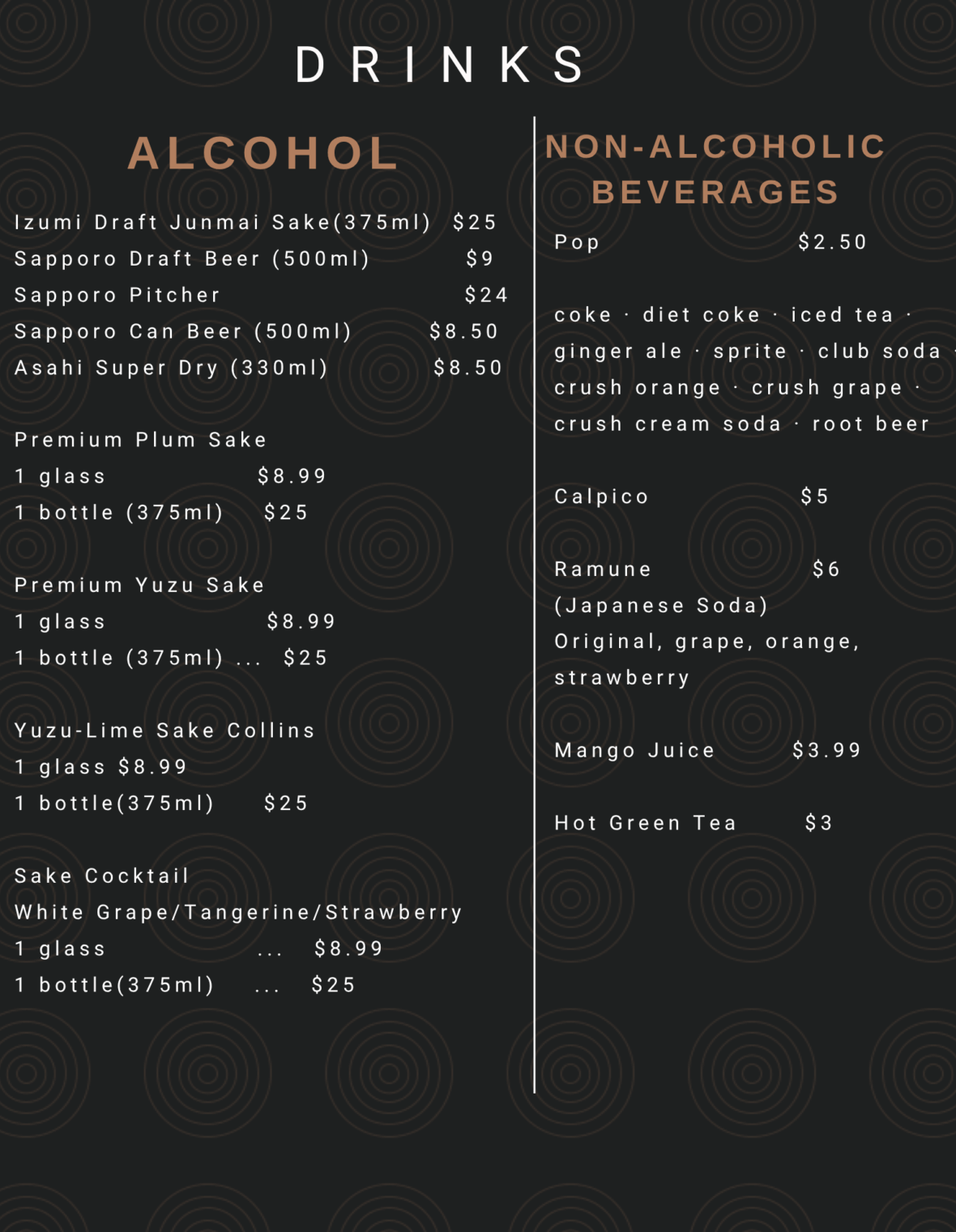 DRINKS

ALCOHOL

Izumi Draft Junmai Sake(375ml) $25
Sapporo Draft Beer (500ml) $9
Sapporo Pitcher $24
Sapporo Can Beer (500ml) $8.50
Asahi Super Dry (330ml) $8.50

Premium Plum Sake
1 glass $8.99
1 bottle (375ml) $25

Premium Yuzu Sake
1 glass $8.99
1 bottle (375ml) ... $25

Yuzu-Lime Sake Collins
1 glass $8.99
1 bottle(375ml) $25

Sake Cocktail
White Grape/Tangerine/Strawberry
1 glass ... $8.99
1 bottle(375ml) ... $25

NON-ALCOHOLIC BEVERAGES

Pop $2.50

coke · diet coke · iced tea · ginger ale · sprite · club soda · crush orange · crush grape · crush cream soda · root beer

Calpico $5

Ramune $6
(Japanese Soda)
Original, grape, orange, strawberry

Mango Juice $3.99

Hot Green Tea $3